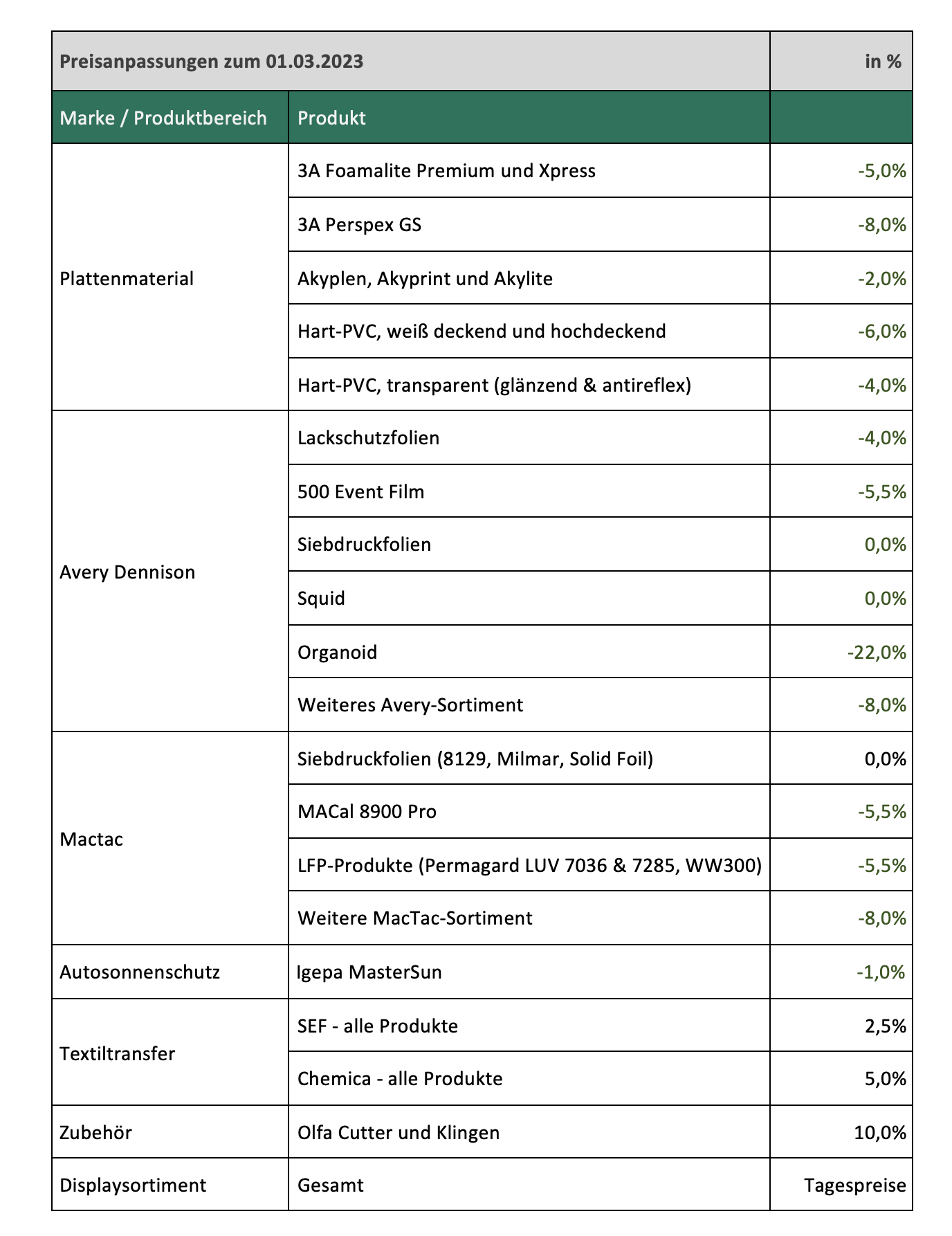 | Preisanpassungen zum 01.03.2023 | | in % |
|---|---|---|
| Marke / Produktbereich | Produkt | |
| Plattenmaterial | 3A Foamalite Premium und Xpress | -5,0% |
| | 3A Perspex GS | -8,0% |
| | Akyplen, Akyprint und Akylite | -2,0% |
| | Hart-PVC, weiß deckend und hochdeckend | -6,0% |
| | Hart-PVC, transparent (glänzend & antireflex) | -4,0% |
| Avery Dennison | Lackschutzfolien | -4,0% |
| | 500 Event Film | -5,5% |
| | Siebdruckfolien | 0,0% |
| | Squid | 0,0% |
| | Organoid | -22,0% |
| | Weiteres Avery-Sortiment | -8,0% |
| Mactac | Siebdruckfolien (8129, Milmar, Solid Foil) | 0,0% |
| | MACal 8900 Pro | -5,5% |
| | LFP-Produkte (Permagard LUV 7036 & 7285, WW300) | -5,5% |
| | Weitere MacTac-Sortiment | -8,0% |
| Autosonnenschutz | Igepa MasterSun | -1,0% |
| Textiltransfer | SEF - alle Produkte | 2,5% |
| | Chemica - alle Produkte | 5,0% |
| Zubehör | Olfa Cutter und Klingen | 10,0% |
| Displaysortiment | Gesamt | Tagespreise |